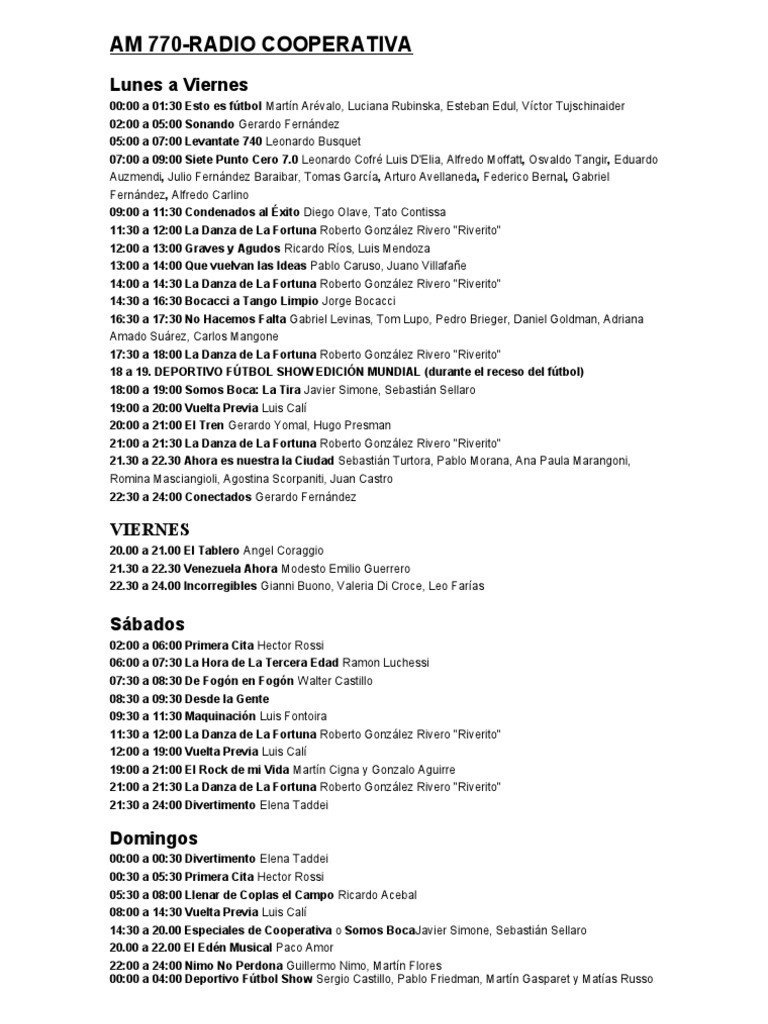 AM 770-RADIO COOPERATIVA

Lunes a Viernes

00:00 a 01:30 Esto es fútbol Martín Arévalo, Luciana Rubinska, Esteban Edul, Víctor Tujschinaider
02:00 a 05:00 Sonando Gerardo Fernández
05:00 a 07:00 Levantate 740 Leonardo Busquet
07:00 a 09:00 Siete Punto Cero 7.0 Leonardo Cofré Luis D'Elia, Alfredo Moffatt, Osvaldo Tangir, Eduardo Auzmendi, Julio Fernández Baraibar, Tomas García, Arturo Avellaneda, Federico Bernal, Gabriel Fernández, Alfredo Carlino
09:00 a 11:30 Condenados al Éxito Diego Olave, Tato Contissa
11:30 a 12:00 La Danza de La Fortuna Roberto González Rivero "Riverito"
12:00 a 13:00 Graves y Agudos Ricardo Ríos, Luis Mendoza
13:00 a 14:00 Que vuelvan las Ideas Pablo Caruso, Juano Villafañe
14:00 a 14:30 La Danza de La Fortuna Roberto González Rivero "Riverito"
14:30 a 16:30 Bocacci a Tango Limpio Jorge Bocacci
16:30 a 17:30 No Hacemos Falta Gabriel Levinas, Tom Lupo, Pedro Brieger, Daniel Goldman, Adriana Amado Suárez, Carlos Mangone
17:30 a 18:00 La Danza de La Fortuna Roberto González Rivero "Riverito"
18 a 19. DEPORTIVO FÚTBOL SHOW EDICIÓN MUNDIAL (durante el receso del fútbol)
18:00 a 19:00 Somos Boca: La Tira Javier Simone, Sebastián Sellaro
19:00 a 20:00 Vuelta Previa Luis Calí
20:00 a 21:00 El Tren Gerardo Yomal, Hugo Presman
21:00 a 21:30 La Danza de La Fortuna Roberto González Rivero "Riverito"
21.30 a 22.30 Ahora es nuestra la Ciudad Sebastián Turtora, Pablo Morana, Ana Paula Marangoni, Romina Masciangioli, Agostina Scorpaniti, Juan Castro
22:30 a 24:00 Conectados Gerardo Fernández

VIERNES

20.00 a 21.00 El Tablero Angel Coraggio
21.30 a 22.30 Venezuela Ahora Modesto Emilio Guerrero
22.30 a 24.00 Incorregibles Gianni Buono, Valeria Di Croce, Leo Farías

Sábados

02:00 a 06:00 Primera Cita Hector Rossi
06:00 a 07:30 La Hora de La Tercera Edad Ramon Luchessi
07:30 a 08:30 De Fogón en Fogón Walter Castillo
08:30 a 09:30 Desde la Gente
09:30 a 11:30 Maquinación Luis Fontoira
11:30 a 12:00 La Danza de La Fortuna Roberto González Rivero "Riverito"
12:00 a 19:00 Vuelta Previa Luis Calí
19:00 a 21:00 El Rock de mi Vida Martín Cigna y Gonzalo Aguirre
21:00 a 21:30 La Danza de La Fortuna Roberto González Rivero "Riverito"
21:30 a 24:00 Divertimento Elena Taddei

Domingos

00:00 a 00:30 Divertimento Elena Taddei
00:30 a 05:30 Primera Cita Hector Rossi
05:30 a 08:00 Llenar de Coplas el Campo Ricardo Acebal
08:00 a 14:30 Vuelta Previa Luis Calí
14:30 a 20.00 Especiales de Cooperativa o Somos BocaJavier Simone, Sebastián Sellaro
20.00 a 22.00 El Edén Musical Paco Amor
22:00 a 24:00 Nimo No Perdona Guillermo Nimo, Martín Flores
00:00 a 04:00 Deportivo Fútbol Show Sergio Castillo, Pablo Friedman, Martín Gasparet y Matías Russo